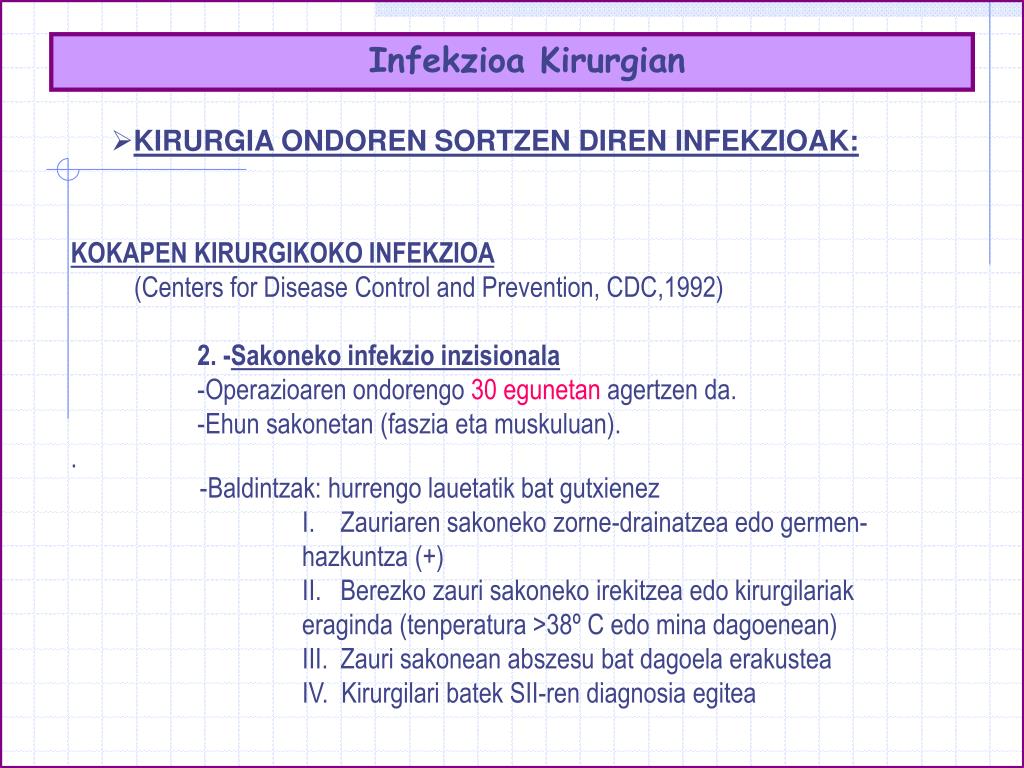 Infekzioa Kirurgian

➢KIRURGIA ONDOREN SORTZEN DIREN INFEKZIOAK:

KOKAPEN KIRURGIKOKO INFEKZIOA
(Centers for Disease Control and Prevention, CDC,1992)

2. -Sakoneko infekzio inzisionala
-Operazioaren ondorengo 30 egunetan agertzen da.
-Ehun sakonetan (faszia eta muskuluan).

.

-Baldintzak: hurrengo lauetatik bat gutxienez
I. Zauriaren sakoneko zorne-drainatzea edo germen-hazkuntza (+)
II. Berezko zauri sakoneko irekitzea edo kirurgilariak eraginda (tenperatura >38º C edo mina dagoenean)
III. Zauri sakonean abszesu bat dagoela erakustea
IV. Kirurgilari batek SII-ren diagnosia egitea